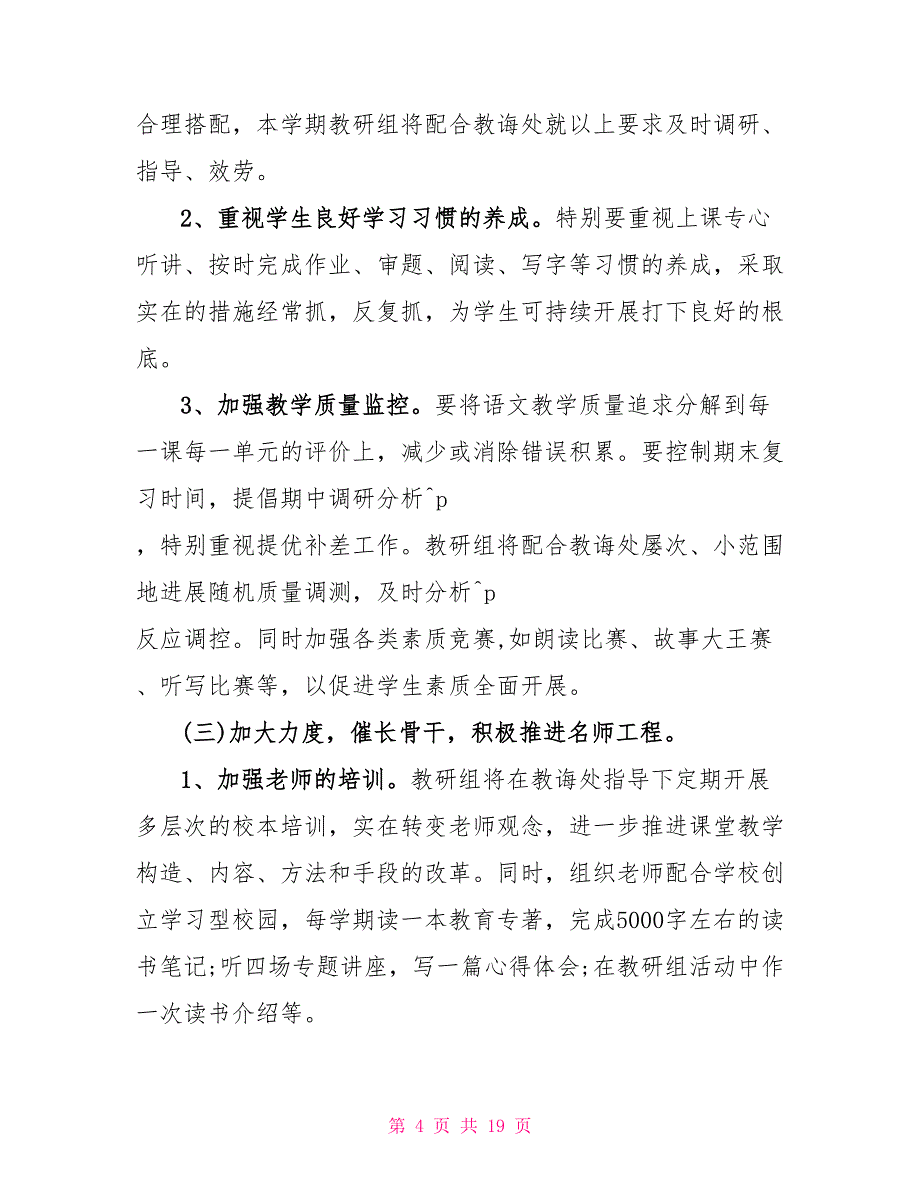 合理搭配，本学期教研组将配合教诲处就以上要求及时调研、指导、效劳。

2、重视学生良好学习习惯的养成。特别要重视上课专心听讲、按时完成作业、审题、阅读、写字等习惯的养成，采取实在的措施经常抓，反复抓，为学生可持续开展打下良好的根底。

3、加强教学质量监控。要将语文教学质量追求分解到每一课每一单元的评价上，减少或消除错误积累。要控制期末复习时间，提倡期中调研分析^p
，特别重视提优补差工作。教研组将配合教诲处屡次、小范围地进展随机质量调测，及时分析^p
反应调控。同时加强各类素质竞赛,如朗读比赛、故事大王赛、听写比赛等，以促进学生素质全面开展。

(三)加大力度，催长骨干，积极推进名师工程。

1、加强老师的培训。教研组将在教诲处指导下定期开展多层次的校本培训，实在转变老师观念，进一步推进课堂教学构造、内容、方法和手段的改革。同时，组织老师配合学校创立学习型校园，每学期读一本教育专著，完成5000字左右的读书笔记;听四场专题讲座，写一篇心得体会;在教研组活动中作一次读书介绍等。

第 4 页 共 19 页